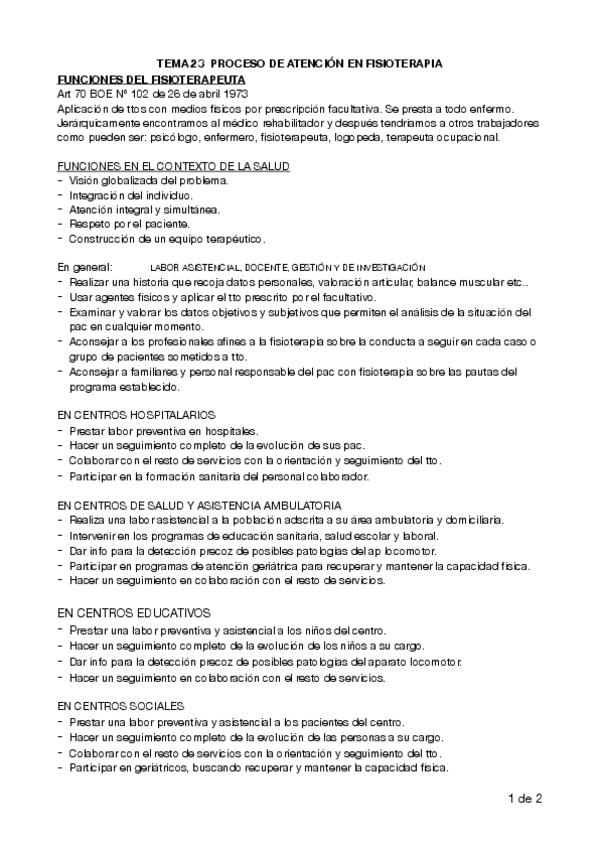 TEMA 23 PROCESO DE ATENCIÓN EN FISIOTERAPIA

FUNCIONES DEL FISIOTERAPEUTA

Art 70 BOE Nº 102 de 26 de abril 1973

Aplicación de ttos con medios físicos por prescripción facultativa. Se presta a todo enfermo. Jerárquicamente encontramos al médico rehabilitador y después tendríamos a otros trabajadores como pueden ser: psicólogo, enfermero, fisioterapeuta, logopeda, terapeuta ocupacional.

FUNCIONES EN EL CONTEXTO DE LA SALUD

- Visión globalizada del problema.
- Integración del individuo.
- Atención integral y simultánea.
- Respeto por el paciente.
- Construcción de un equipo terapéutico.

En general: LABOR ASISTENCIAL, DOCENTE, GESTIÓN Y DE INVESTIGACIÓN

- Realizar una historia que recoja datos personales, valoración articular, balance muscular etc..
- Usar agentes físicos y aplicar el tto prescrito por el facultativo.
- Examinar y valorar los datos objetivos y subjetivos que permiten el análisis de la situación del pac en cualquier momento.
- Aconsejar a los profesionales afines a la fisioterapia sobre la conducta a seguir en cada caso o grupo de pacientes sometidos a tto.
- Aconsejar a familiares y personal responsable del pac con fisioterapia sobre las pautas del programa establecido.

EN CENTROS HOSPITALARIOS

- Prestar labor preventiva en hospitales.
- Hacer un seguimiento completo de la evolución de sus pac.
- Colaborar con el resto de servicios con la orientación y seguimiento del tto.
- Participar en la formación sanitaria del personal colaborador.

EN CENTROS DE SALUD Y ASISTENCIA AMBULATORIA

- Realiza una labor asistencial a la población adscrita a su área ambulatoria y domiciliaria.
- Intervenir en los programas de educación sanitaria, salud escolar y laboral.
- Dar info para la detección precoz de posibles patologías del ap locomotor.
- Participar en programas de atención geriátrica para recuperar y mantener la capacidad física.
- Hacer un seguimiento en colaboración con el resto de servicios.

EN CENTROS EDUCATIVOS

- Prestar una labor preventiva y asistencial a los niños del centro.
- Hacer un seguimiento completo de la evolución de los niños a su cargo.
- Dar info para la detección precoz de posibles patologías del aparato locomotor.
- Hacer un seguimiento en colaboración con el resto de servicios.

EN CENTROS SOCIALES

- Prestar una labor preventiva y asistencial a los pacientes del centro.
- Hacer un seguimiento completo de la evolución de las personas a su cargo.
- Colaborar con el resto de servicios con la orientación y seguimiento del tto.
- Participar en geriátricos, buscando recuperar y mantener la capacidad física.

1 de 2